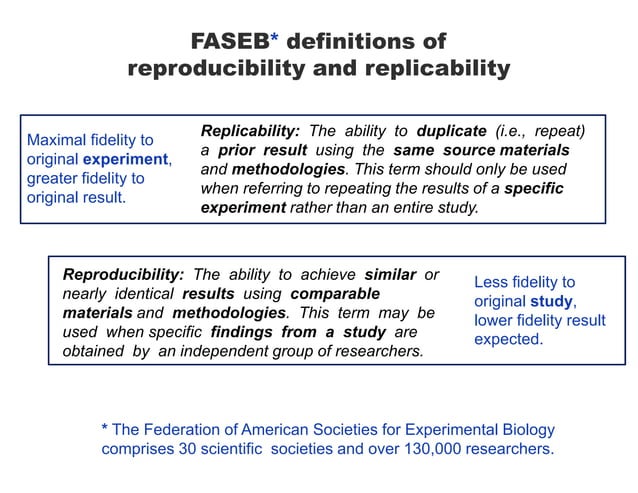 FASEB* definitions of reproducibility and replicability

Maximal fidelity to original experiment, greater fidelity to original result.

Replicability: The ability to duplicate (i.e., repeat) a prior result using the same source materials and methodologies. This term should only be used when referring to repeating the results of a specific experiment rather than an entire study.

Reproducibility: The ability to achieve similar or nearly identical results using comparable materials and methodologies. This term may be used when specific findings from a study are obtained by an independent group of researchers.

Less fidelity to original study, lower fidelity result expected.

* The Federation of American Societies for Experimental Biology comprises 30 scientific societies and over 130,000 researchers.